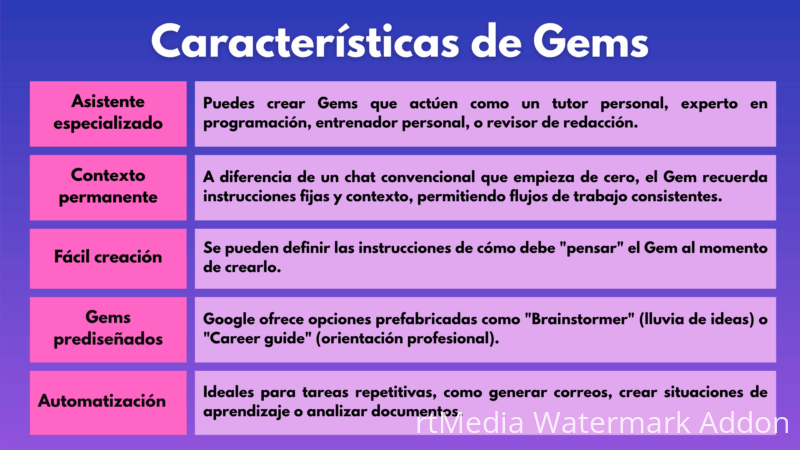 Características de Gems

| Asistente especializado | Puedes crear Gems que actúen como un tutor personal, experto en programación, entrenador personal, o revisor de redacción. |
|---|---|
| Contexto permanente | A diferencia de un chat convencional que empieza de cero, el Gem recuerda instrucciones fijas y contexto, permitiendo flujos de trabajo consistentes. |
| Fácil creación | Se pueden definir las instrucciones de cómo debe "pensar" el Gem al momento de crearlo. |
| Gems prediseñados | Google ofrece opciones prefabricadas como "Brainstormer" (lluvia de ideas) o "Career guide" (orientación profesional). |
| Automatización | Ideales para tareas repetitivas, como generar correos, crear situaciones de aprendizaje o analizar documentos. |

rtMedia Watermark Addon